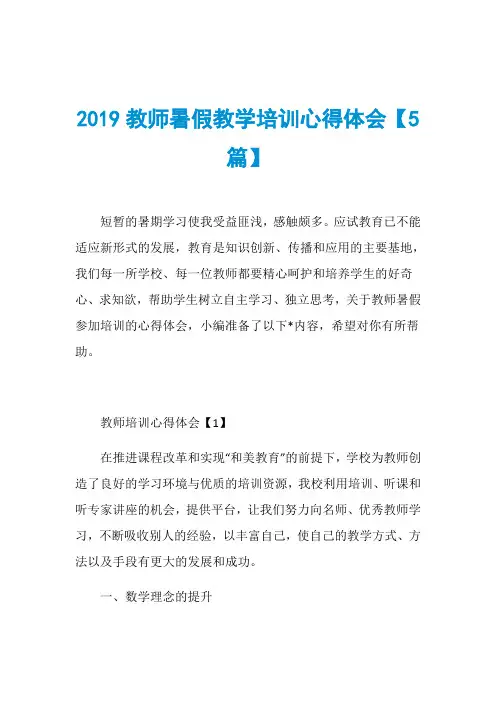 2019 教师暑假教学培训心得体会【5篇】

短暂的暑期学习使我受益匪浅，感触颇多。应试教育已不能适应新形式的发展，教育是知识创新、传播和应用的主要基地，我们每一所学校、每一位教师都要精心呵护和培养学生的好奇心、求知欲，帮助学生树立自主学习、独立思考，关于教师暑假参加培训的心得体会，小编准备了以下*内容，希望对你有所帮助。

教师培训心得体会【1】

在推进课程改革和实现"和美教育"的前提下，学校为教师创造了良好的学习环境与优质的培训资源，我校利用培训、听课和听专家讲座的机会，提供平台，让我们努力向名师、优秀教师学习，不断吸收别人的经验，以丰富自己，使自己的教学方式、方法以及手段有更大的发展和成功。

一、数学理念的提升